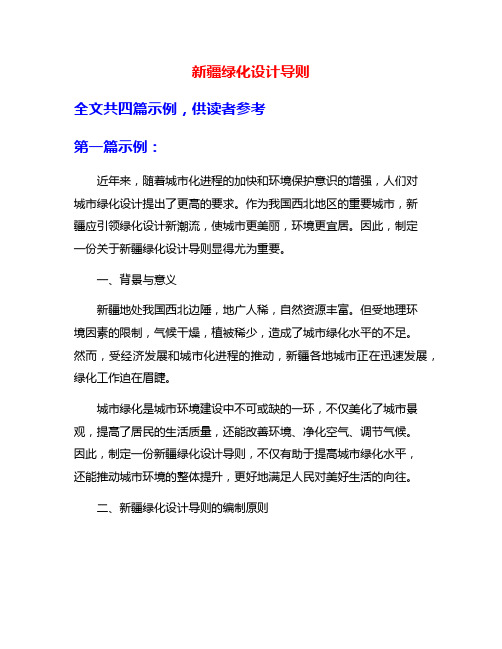 新疆绿化设计导则

全文共四篇示例，供读者参考

第一篇示例：

近年来，随着城市化进程的加快和环境保护意识的增强，人们对城市绿化设计提出了更高的要求。作为我国西北地区的重要城市，新疆应引领绿化设计新潮流，使城市更美丽，环境更宜居。因此，制定一份关于新疆绿化设计导则显得尤为重要。

一、背景与意义

新疆地处我国西北边陲，地广人稀，自然资源丰富。但受地理环境因素的限制，气候干燥，植被稀少，造成了城市绿化水平的不足。然而，受经济发展和城市化进程的推动，新疆各地城市正在迅速发展，绿化工作迫在眉睫。

城市绿化是城市环境建设中不可或缺的一环，不仅美化了城市景观，提高了居民的生活质量，还能改善环境、净化空气、调节气候。因此，制定一份新疆绿化设计导则，不仅有助于提高城市绿化水平，还能推动城市环境的整体提升，更好地满足人民对美好生活的向往。

二、新疆绿化设计导则的编制原则